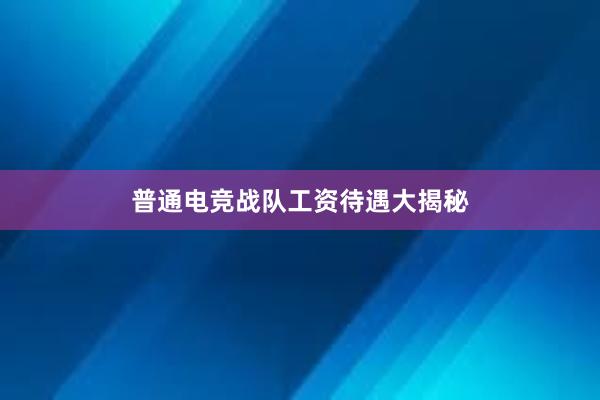 普通电竞战队工资待遇大揭秘